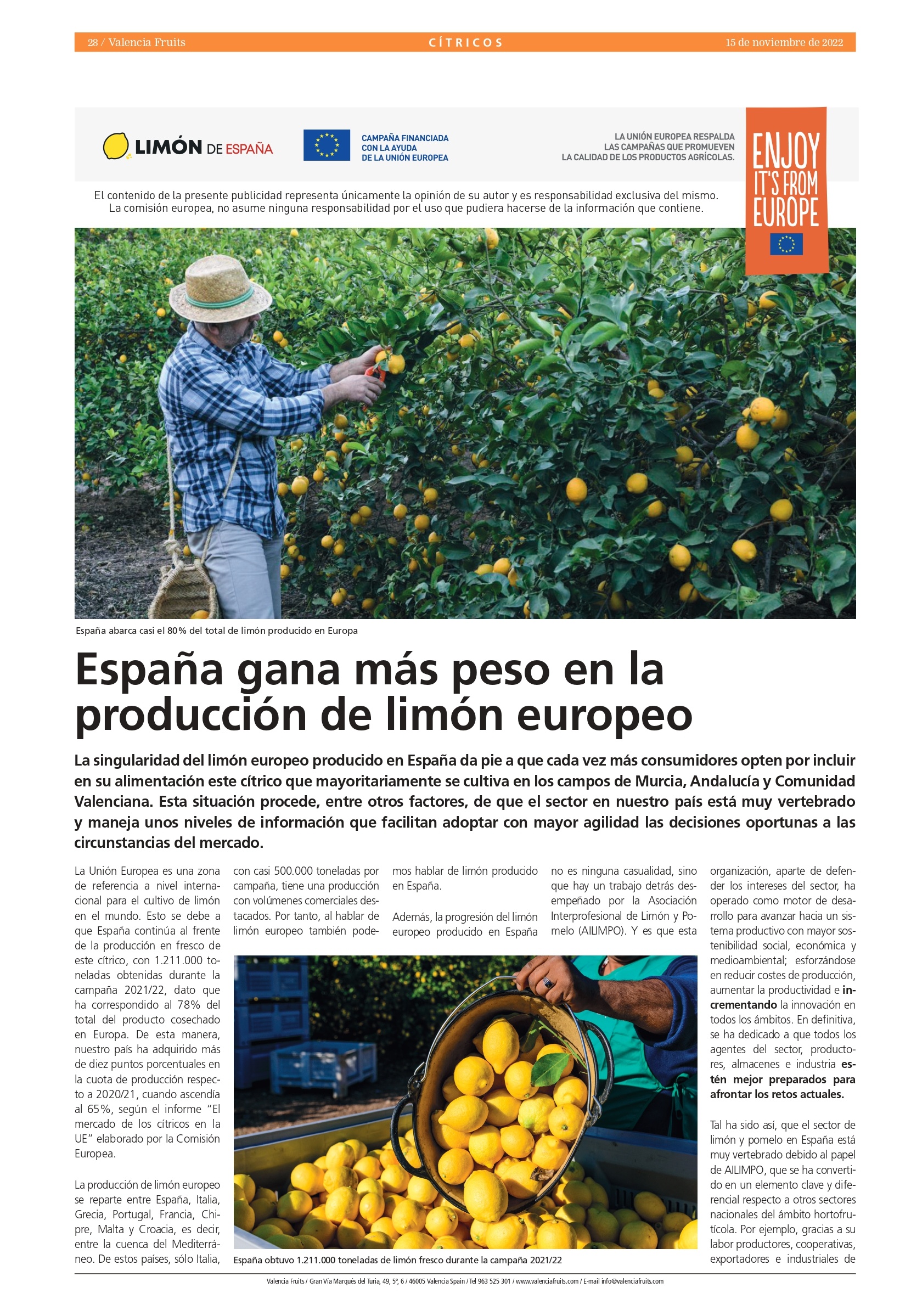 28 / Valencia Fruits CÍTRICOS 15 de noviembre de 2022

LIMÓN DE ESPAÑA

CAMPAÑA FINANCIADA
CON LA AYUDA
DE LA UNIÓN EUROPEA

LA UNIÓN EUROPEA RESPALDA
LAS CAMPAÑAS QUE PROMUEVEN
LA CALIDAD DE LOS PRODUCTOS AGRÍCOLAS.

ENJOY
IT'S FROM
EUROPE

El contenido de la presente publicidad representa únicamente la opinión de su autor y es responsabilidad exclusiva del mismo. La comisión europea, no asume ninguna responsabilidad por el uso que pudiera hacerse de la información que contiene.

España abarca casi el 80% del total de limón producido en Europa

España gana más peso en la producción de limón europeo

La singularidad del limón europeo producido en España da pie a que cada vez más consumidores opten por incluir en su alimentación este cítrico que mayoritariamente se cultiva en los campos de Murcia, Andalucía y Comunidad Valenciana. Esta situación procede, entre otros factores, de que el sector en nuestro país está muy vertebrado y maneja unos niveles de información que facilitan adoptar con mayor agilidad las decisiones oportunas a las circunstancias del mercado.

La Unión Europea es una zona de referencia a nivel internacional para el cultivo de limón en el mundo. Esto se debe a que España continúa al frente de la producción en fresco de este cítrico, con 1.211.000 toneladas obtenidas durante la campaña 2021/22, dato que ha correspondido al 78% del total del producto cosechado en Europa. De esta manera, nuestro país ha adquirido más de diez puntos porcentuales en la cuota de producción respecto a 2020/21, cuando ascendía al 65%, según el informe "El mercado de los cítricos en la UE" elaborado por la Comisión Europea.

La producción de limón europeo se reparte entre España, Italia, Grecia, Portugal, Francia, Chipre, Malta y Croacia, es decir, entre la cuenca del Mediterráneo. De estos países, sólo Italia, con casi 500.000 toneladas por campaña, tiene una producción con volúmenes comerciales destacados. Por tanto, al hablar de limón europeo también podemos hablar de limón producido en España.

Además, la progresión del limón europeo producido en España no es ninguna casualidad, sino que hay un trabajo detrás desempeñado por la Asociación Interprofesional de Limón y Pomelo (AILIMPO). Y es que esta organización, aparte de defender los intereses del sector, ha operado como motor de desarrollo para avanzar hacia un sistema productivo con mayor sostenibilidad social, económica y medioambiental; esforzándose en reducir costes de producción, aumentar la productividad e incrementando la innovación en todos los ámbitos. En definitiva, se ha dedicado a que todos los agentes del sector, productores, almacenes e industria estén mejor preparados para afrontar los retos actuales.

Tal ha sido así, que el sector de limón y pomelo en España está muy vertebrado debido al papel de AILIMPO, que se ha convertido en un elemento clave y diferencial respecto a otros sectores nacionales del ámbito hortofrutícola. Por ejemplo, gracias a su labor productores, cooperativas, exportadores e industriales de

España obtuvo 1.211.000 toneladas de limón fresco durante la campaña 2021/22

Valencia Fruits / Gran Vía Marqués del Turia, 49, 5º, 6 / 46005 Valencia Spain / Tel 963 525 301 / www.valenciafruits.com / E-mail info@valenciafruits.com